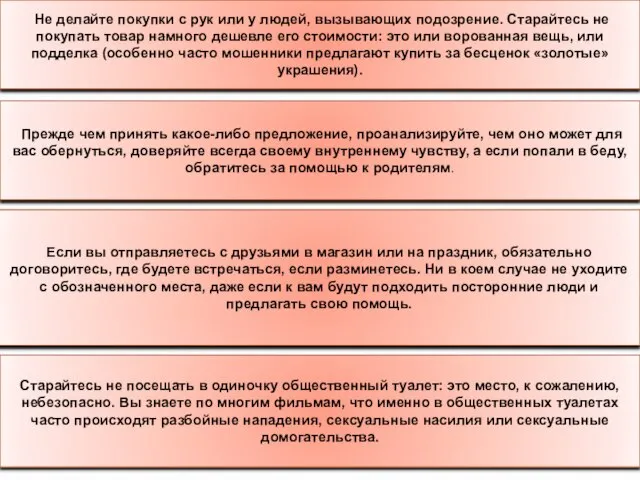 Не делайте покупки с рук или у людей, вызывающих подозрение. Старайтесь не покупать товар намного дешевле его стоимости: это или ворованная вещь, или подделка (особенно часто мошенники предлагают купить за бесценок «золотые» украшения).

Прежде чем принять какое-либо предложение, проанализируйте, чем оно может для вас обернуться, доверяйте всегда своему внутреннему чувству, а если попали в беду, обратитесь за помощью к родителям.

Если вы отправляетесь с друзьями в магазин или на праздник, обязательно договоритесь, где будете встречаться, если разминетесь. Ни в коем случае не уходите с обозначенного места, даже если к вам будут подходить посторонние люди и предлагать свою помощь.

Старайтесь не посещать в одиночку общественный туалет: это место, к сожалению, небезопасно. Вы знаете по многим фильмам, что именно в общественных туалетах часто происходят разбойные нападения, сексуальные насилия или сексуальные домогательства.